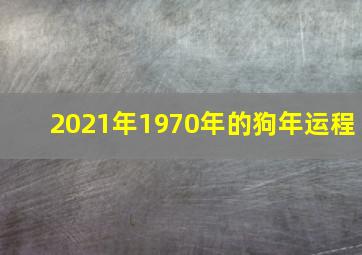 2021年1970年的狗年运程